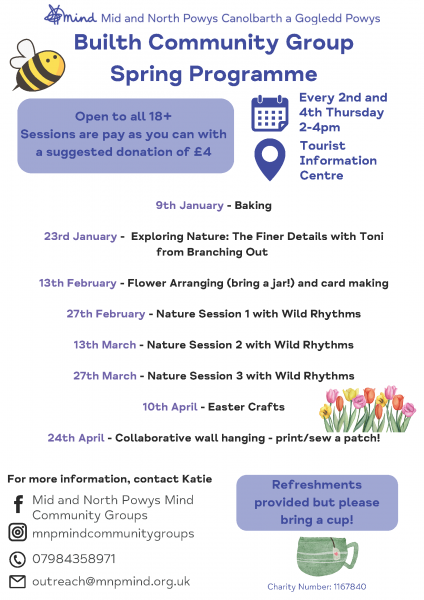 mind Mid and North Powys Canolbarth a Gogledd Powys

Builth Community Group
Spring Programme

Open to all 18+
Sessions are pay as you can with a suggested donation of £4

Every 2nd and 4th Thursday
2-4pm

Tourist Information Centre

9th January - Baking

23rd January - Exploring Nature: The Finer Details with Toni from Branching Out

13th February - Flower Arranging (bring a jar!) and card making

27th February - Nature Session 1 with Wild Rhythms

13th March - Nature Session 2 with Wild Rhythms

27th March - Nature Session 3 with Wild Rhythms

10th April - Easter Crafts

24th April - Collaborative wall hanging - print/sew a patch!

For more information, contact Katie

Mid and North Powys Mind Community Groups

mnpmindcommunitygroups

07984358971

outreach@mnpmind.org.uk

Refreshments provided but please bring a cup!

Charity Number: 1167840